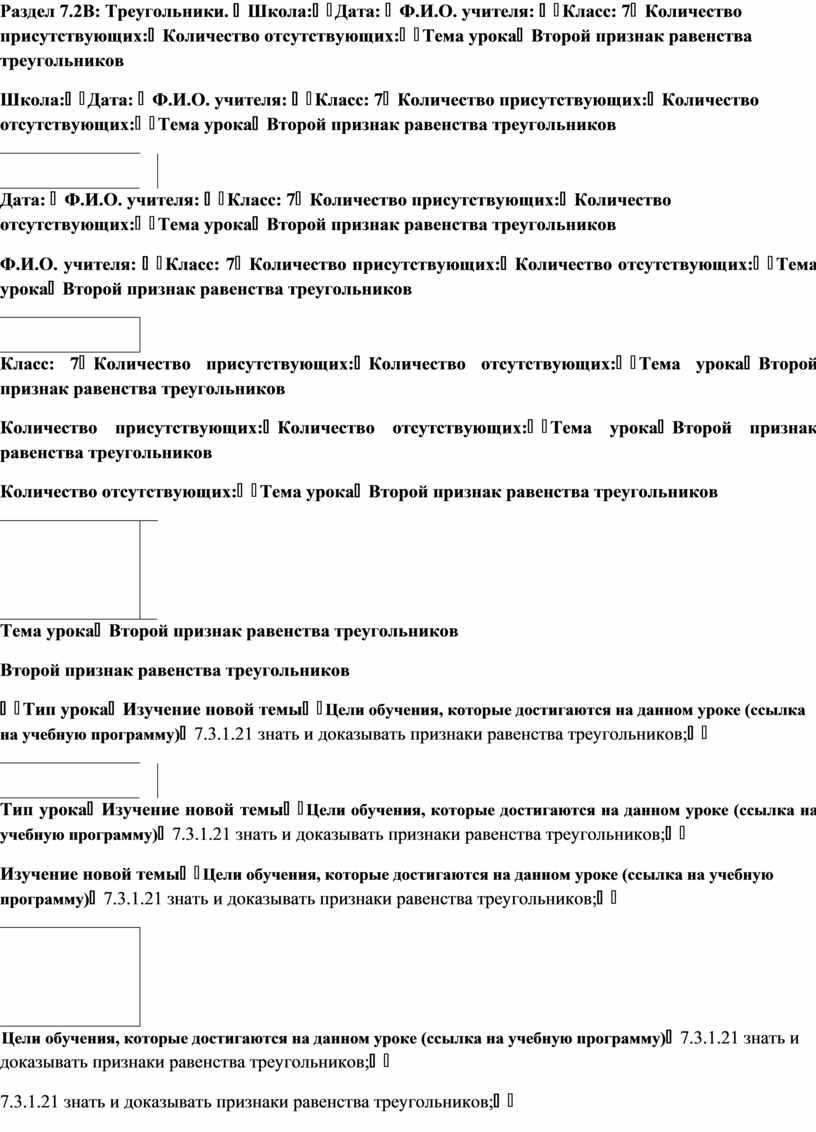 Раздел 7.2В: Треугольники.  Школа:  Дата:  Ф.И.О. учителя:  Класс: 7 Количество присутствующих: Количество отсутствующих:  Тема урока Второй признак равенства треугольников

Школа:  Дата:  Ф.И.О. учителя:  Класс: 7 Количество присутствующих: Количество отсутствующих:  Тема урока Второй признак равенства треугольников

Дата:  Ф.И.О. учителя:  Класс: 7 Количество присутствующих: Количество отсутствующих:  Тема урока Второй признак равенства треугольников

Ф.И.О. учителя:  Класс: 7 Количество присутствующих: Количество отсутствующих:  Тема урока Второй признак равенства треугольников

Класс: 7 Количество присутствующих: Количество отсутствующих:  Тема урока Второй признак равенства треугольников

Количество присутствующих: Количество отсутствующих:  Тема урока Второй признак равенства треугольников

Количество отсутствующих:  Тема урока Второй признак равенства треугольников

Тема урока Второй признак равенства треугольников

Второй признак равенства треугольников

 Тип урока Изучение новой темы  Цели обучения, которые достигаются на данном уроке (ссылка на учебную программу) 7.3.1.21 знать и доказывать признаки равенства треугольников;

Тип урока Изучение новой темы  Цели обучения, которые достигаются на данном уроке (ссылка на учебную программу) 7.3.1.21 знать и доказывать признаки равенства треугольников;

Изучение новой темы  Цели обучения, которые достигаются на данном уроке (ссылка на учебную программу) 7.3.1.21 знать и доказывать признаки равенства треугольников;

Цели обучения, которые достигаются на данном уроке (ссылка на учебную программу) 7.3.1.21 знать и доказывать признаки равенства треугольников;

7.3.1.21 знать и доказывать признаки равенства треугольников;